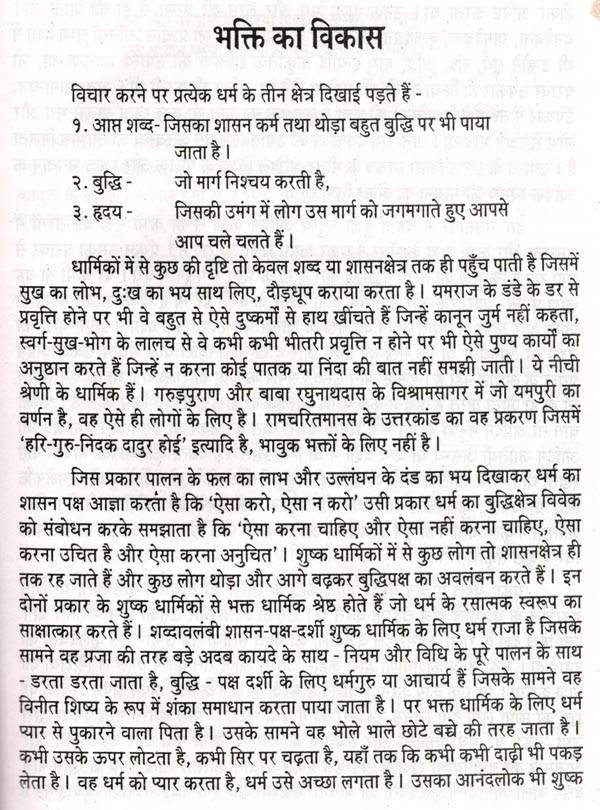 भक्ति का विकास

विचार करने पर प्रत्येक धर्म के तीन क्षेत्र दिखाई पड़ते हैं -

१. आप्त शब्द- जिसका शासन कर्म तथा थोड़ा बहुत बुद्धि पर भी पाया जाता है।

२. बुद्धि - जो मार्ग निश्चय करती है,

३. हृदय - जिसकी उमंग में लोग उस मार्ग को जगमगाते हुए आपसे आप चले चलते हैं।

धार्मिकों में से कुछ की दृष्टि तो केवल शब्द या शासनक्षेत्र तक ही पहुँच पाती है जिसमें सुख का लोभ, दुःख का भय साथ लिए, दौड़धूप कराया करता है। यमराज के डंडे के डर से प्रवृत्ति होने पर भी वे बहुत से ऐसे दुष्कर्मों से हाथ खींचते हैं जिन्हें कानून जुर्म नहीं कहता, स्वर्ग-सुख-भोग के लालच से वे कभी कभी भीतरी प्रवृत्ति न होने पर भी ऐसे पुण्य कार्यों का अनुष्ठान करते हैं जिन्हें न करना कोई पातक या निंदा की बात नहीं समझी जाती। ये नीची श्रेणी के धार्मिक हैं। गरुड़पुराण और बाबा रघुनाथदास के विश्रामसागर में जो यमपुरी का वर्णन है, वह ऐसे ही लोगों के लिए है। रामचरितमानस के उत्तरकांड का वह प्रकरण जिसमें 'हरि-गुरु-निंदक दादुर होई' इत्यादि है, भावुक भक्तों के लिए नहीं है।

जिस प्रकार पालन के फल का लाभ और उल्लंघन के दंड का भय दिखाकर धर्म का शासन पक्ष आज्ञा करता है कि 'ऐसा करो, ऐसा न करो' उसी प्रकार धर्म का बुद्धिक्षेत्र विवेक को संबोधन करके समझाता है कि 'ऐसा करना चाहिए और ऐसा नहीं करना चाहिए, ऐसा करना उचित है और ऐसा करना अनुचित'। शुष्क धार्मिकों में से कुछ लोग तो शासनक्षेत्र ही तक रह जाते हैं और कुछ लोग थोड़ा और आगे बढ़कर बुद्धिपक्ष का अवलंबन करते हैं। इन दोनों प्रकार के शुष्क धार्मिकों से भक्त धार्मिक श्रेष्ठ होते हैं जो धर्म के रसात्मक स्वरूप का साक्षात्कार करते हैं। शब्दावलंबी शासन-पक्ष-दर्शी शुष्क धार्मिक के लिए धर्म राजा है जिसके सामने वह प्रजा की तरह बड़े अदब कायदे के साथ - नियम और विधि के पूरे पालन के साथ - डरता डरता जाता है, बुद्धि - पक्ष दर्शी के लिए धर्मगुरु या आचार्य हैं जिसके सामने वह विनीत शिष्य के रूप में शंका समाधान करता पाया जाता है। पर भक्त धार्मिक के लिए धर्म प्यार से पुकारने वाला पिता है। उसके सामने वह भोले भाले छोटे बच्चे की तरह जाता है। कभी उसके ऊपर लोटता है, कभी सिर पर चढ़ता है, यहाँ तक कि कभी कभी दाढ़ी भी पकड़ लेता है। वह धर्म को प्यार करता है, धर्म उसे अच्छा लगता है। उसका आनंदलोक भी शुष्क